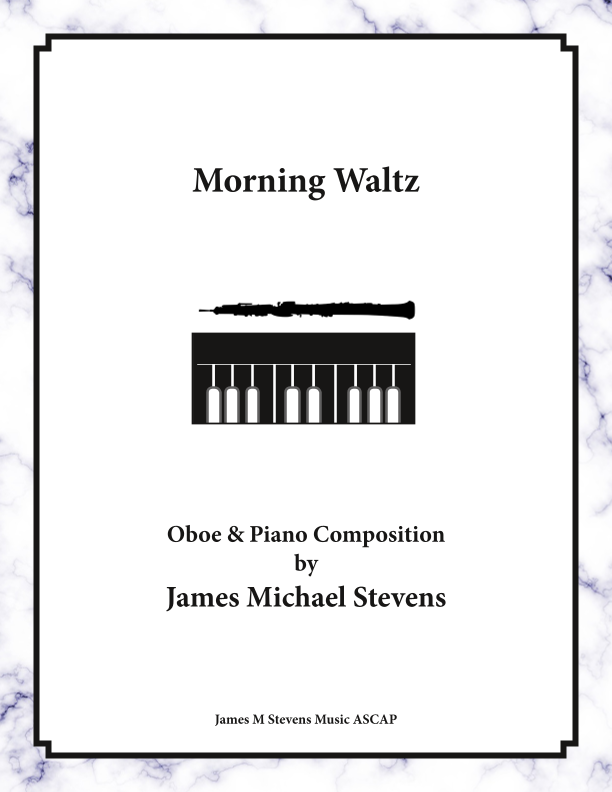 Morning Waltz

Oboe & Piano Composition
by
James Michael Stevens

James M Stevens Music ASCAP